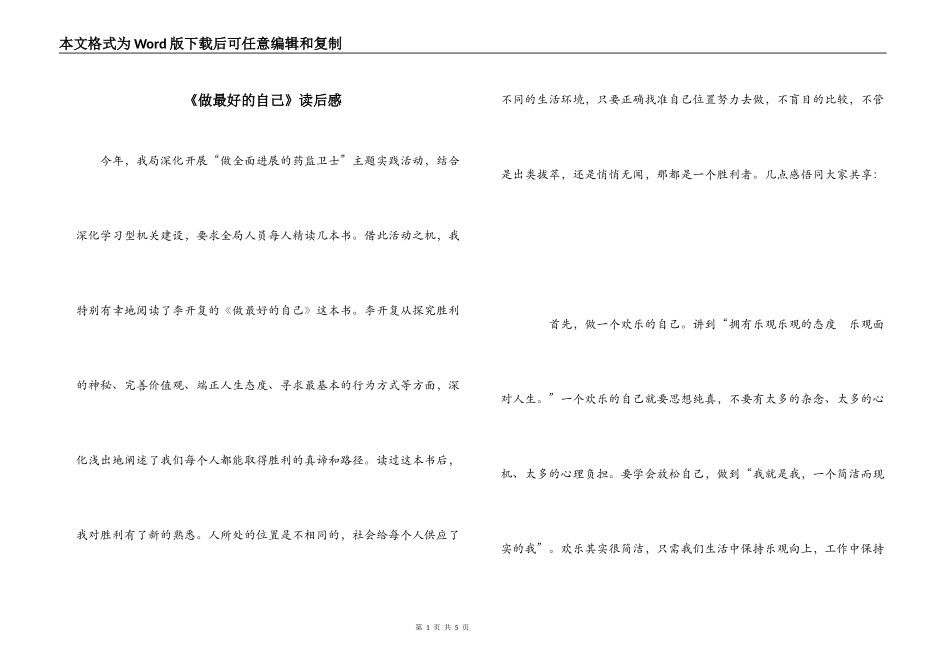 本文格式为Word版下载后可任意编辑和复制

《做最好的自己》读后感

今年，我局深化开展“做全面进展的药监卫士”主题实践活动，结合深化学习型机关建设，要求全局人员每人精读几本书。借此活动之机，我特别有幸地阅读了李开复的《做最好的自己》这本书。李开复从探究胜利的神秘、完善价值观、端正人生态度、寻求最基本的行为方式等方面，深化浅出地阐述了我们每个人都能取得胜利的真谛和路径。读过这本书后，我对胜利有了新的熟悉。人所处的位置是不相同的，社会给每个人供应了不同的生活环境，只要正确找准自己位置努力去做，不盲目的比较，不管是出类拔萃，还是悄悄无闻，那都是一个胜利者。几点感悟同大家共享：

首先，做一个欢乐的自己。讲到“拥有乐观乐观的态度 乐观面对人生。”一个欢乐的自己就要思想纯真，不要有太多的杂念、太多的心机、太多的心理负担。要学会放松自己，做到“我就是我，一个简洁而现实的我”。欢乐其实很简洁，只需我们生活中保持乐观向上，工作中保持

第 1 页 共 5 页